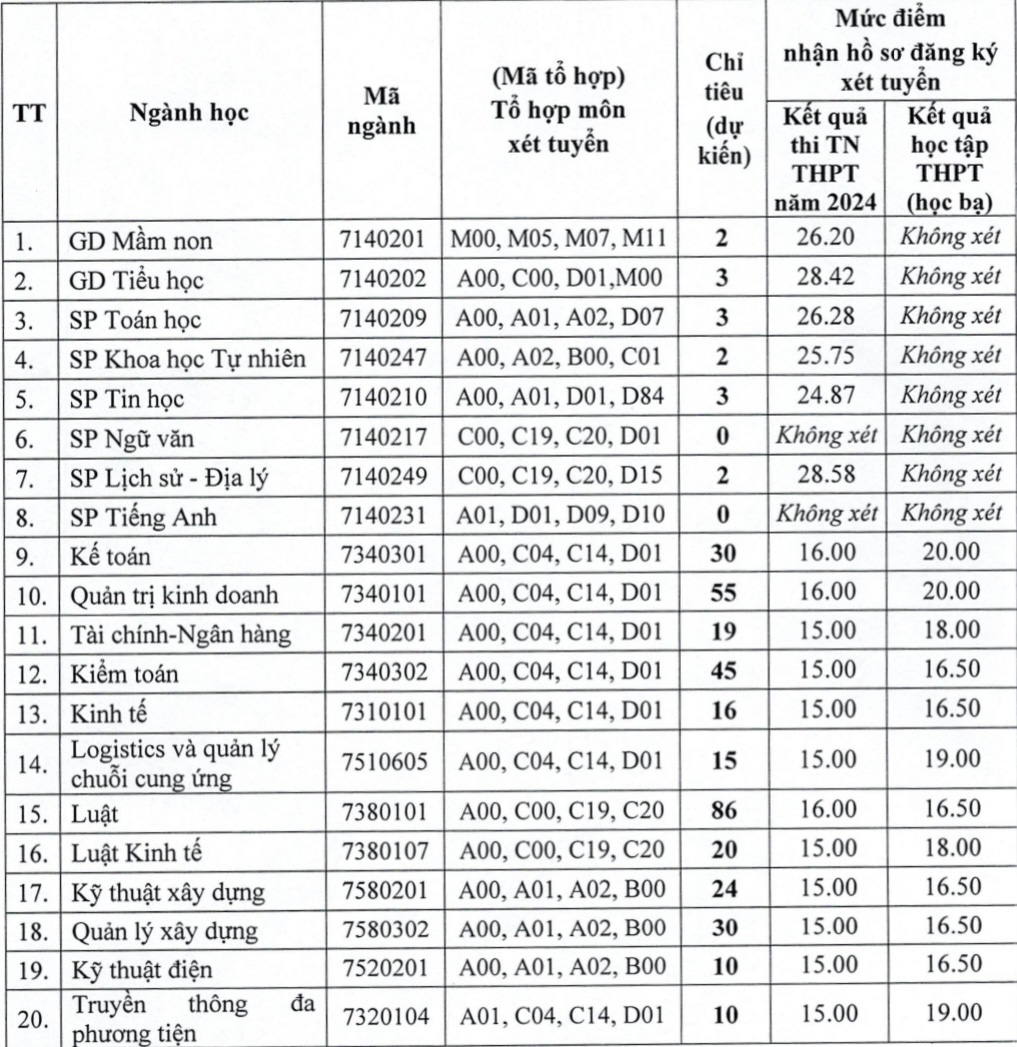 | TT | Ngành học | Mã ngành | (Mã tổ hợp) Tổ hợp môn xét tuyển | Chỉ tiêu (dự kiến) | Mức điểm nhận hồ sơ đăng ký xét tuyển: Kết quả thi TN THPT năm 2024 | Mức điểm nhận hồ sơ đăng ký xét tuyển: Kết quả học tập THPT (học bạ) |
|---|---|---|---|---|---|---|
| 1. | GD Mầm non | 7140201 | M00, M05, M07, M11 | 2 | 26.20 | Không xét |
| 2. | GD Tiểu học | 7140202 | A00, C00, D01,M00 | 3 | 28.42 | Không xét |
| 3. | SP Toán học | 7140209 | A00, A01, A02, D07 | 3 | 26.28 | Không xét |
| 4. | SP Khoa học Tự nhiên | 7140247 | A00, A02, B00, C01 | 2 | 25.75 | Không xét |
| 5. | SP Tin học | 7140210 | A00, A01, D01, D84 | 3 | 24.87 | Không xét |
| 6. | SP Ngữ văn | 7140217 | C00, C19, C20, D01 | 0 | Không xét | Không xét |
| 7. | SP Lịch sử - Địa lý | 7140249 | C00, C19, C20, D15 | 2 | 28.58 | Không xét |
| 8. | SP Tiếng Anh | 7140231 | A01, D01, D09, D10 | 0 | Không xét | Không xét |
| 9. | Kế toán | 7340301 | A00, C04, C14, D01 | 30 | 16.00 | 20.00 |
| 10. | Quản trị kinh doanh | 7340101 | A00, C04, C14, D01 | 55 | 16.00 | 20.00 |
| 11. | Tài chính-Ngân hàng | 7340201 | A00, C04, C14, D01 | 19 | 15.00 | 18.00 |
| 12. | Kiểm toán | 7340302 | A00, C04, C14, D01 | 45 | 15.00 | 16.50 |
| 13. | Kinh tế | 7310101 | A00, C04, C14, D01 | 16 | 15.00 | 16.50 |
| 14. | Logistics và quản lý chuỗi cung ứng | 7510605 | A00, C04, C14, D01 | 15 | 15.00 | 19.00 |
| 15. | Luật | 7380101 | A00, C00, C19, C20 | 86 | 16.00 | 16.50 |
| 16. | Luật Kinh tế | 7380107 | A00, C00, C19, C20 | 20 | 15.00 | 18.00 |
| 17. | Kỹ thuật xây dựng | 7580201 | A00, A01, A02, B00 | 24 | 15.00 | 16.50 |
| 18. | Quản lý xây dựng | 7580302 | A00, A01, A02, B00 | 30 | 15.00 | 16.50 |
| 19. | Kỹ thuật điện | 7520201 | A00, A01, A02, B00 | 10 | 15.00 | 16.50 |
| 20. | Truyền thông đa phương tiện | 7320104 | A01, C04, C14, D01 | 10 | 15.00 | 19.00 |